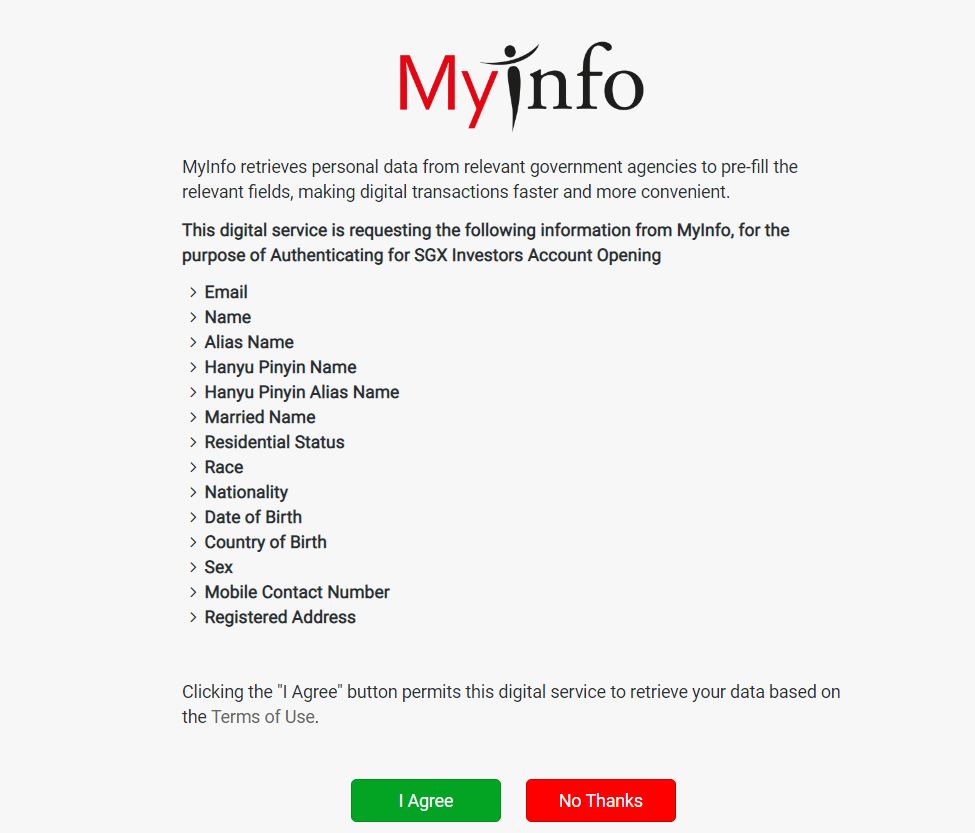 MyInfo

MyInfo retrieves personal data from relevant government agencies to pre-fill the relevant fields, making digital transactions faster and more convenient.

This digital service is requesting the following information from MyInfo, for the purpose of Authenticating for SGX Investors Account Opening

> Email
> Name
> Alias Name
> Hanyu Pinyin Name
> Hanyu Pinyin Alias Name
> Married Name
> Residential Status
> Race
> Nationality
> Date of Birth
> Country of Birth
> Sex
> Mobile Contact Number
> Registered Address

Clicking the "I Agree" button permits this digital service to retrieve your data based on the Terms of Use.

I Agree

No Thanks